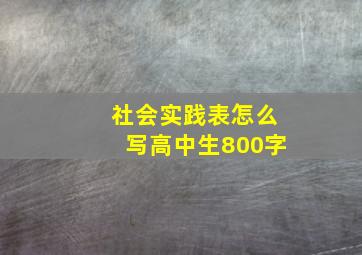 社会实践表怎么写高中生800字